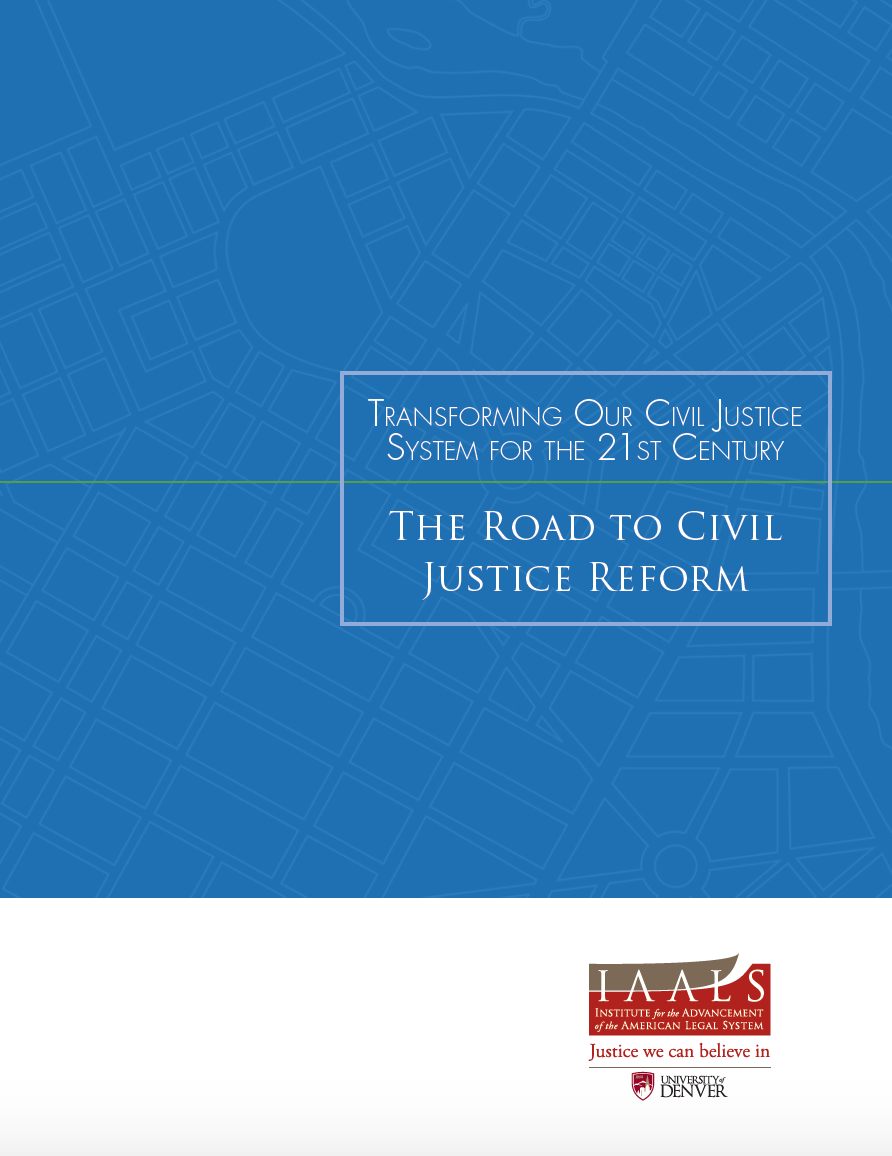 Transforming Our Civil Justice System for the 21st Century

The Road to Civil Justice Reform

IAALS
Institute for the Advancement of the American Legal System

Justice we can believe in

University of Denver